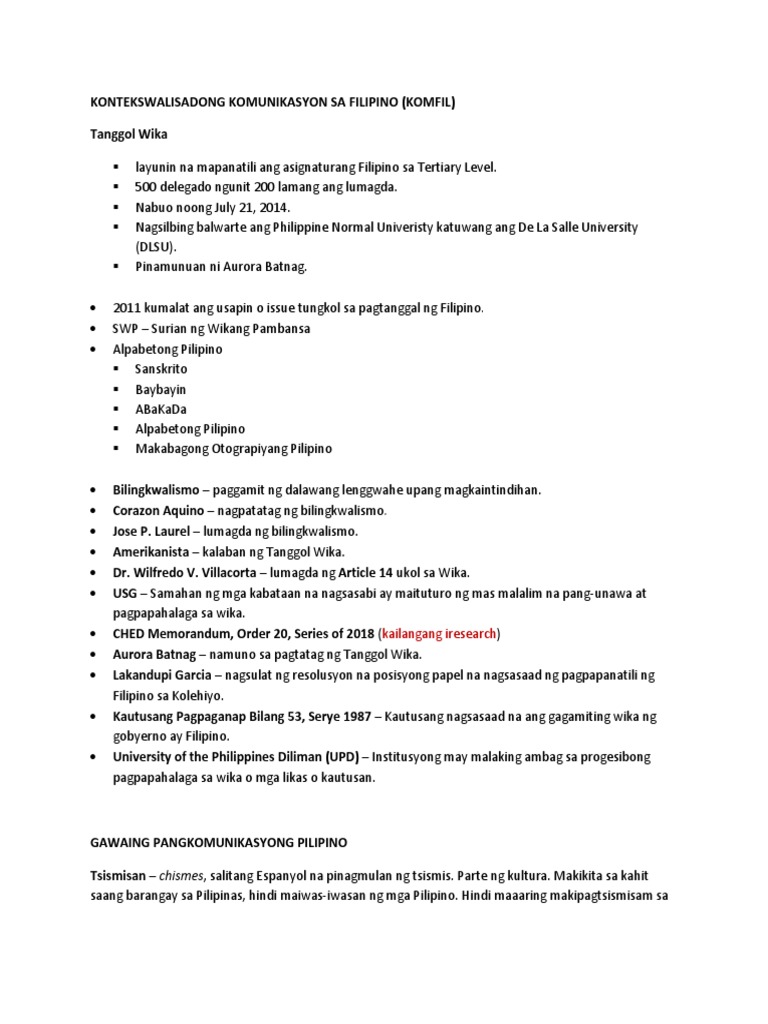 KONTEKSWALISADONG KOMUNIKASYON SA FILIPINO (KOMFIL)

Tanggol Wika

- layunin na mapanatili ang asignaturang Filipino sa Tertiary Level.
- 500 delegado ngunit 200 lamang ang lumagda.
- Nabuo noong July 21, 2014.
- Nagsilbing balwarte ang Philippine Normal Univeristy katuwang ang De La Salle University (DLSU).
- Pinamunuan ni Aurora Batnag.

- 2011 kumalat ang usapin o issue tungkol sa pagtanggal ng Filipino.
- SWP – Surian ng Wikang Pambansa
- Alpabetong Pilipino
  - Sanskrito
  - Baybayin
  - ABaKaDa
  - Alpabetong Pilipino
  - Makabagong Otograpiyang Pilipino

- Bilingkwalismo – paggamit ng dalawang lenggwahe upang magkaintindihan.
- Corazon Aquino – nagpatatag ng bilingkwalismo.
- Jose P. Laurel – lumagda ng bilingkwalismo.
- Amerikanista – kalaban ng Tanggol Wika.
- Dr. Wilfredo V. Villacorta – lumagda ng Article 14 ukol sa Wika.
- USG – Samahan ng mga kabataan na nagsasabi ay maituturo ng mas malalim na pang-unawa at pagpapahalaga sa wika.
- CHED Memorandum, Order 20, Series of 2018 (kailangang iresearch)
- Aurora Batnag – namuno sa pagtatag ng Tanggol Wika.
- Lakandupi Garcia – nagsulat ng resolusyon na posisyong papel na nagsasaad ng pagpapanatili ng Filipino sa Kolehiyo.
- Kautusang Pagpaganap Bilang 53, Serye 1987 – Kautusang nagsasaad na ang gagamiting wika ng gobyerno ay Filipino.
- University of the Philippines Diliman (UPD) – Institusyong may malaking ambag sa progesibong pagpapahalaga sa wika o mga likas o kautusan.

GAWAING PANGKOMUNIKASYONG PILIPINO

Tsismisan – chismes, salitang Espanyol na pinagmulan ng tsismis. Parte ng kultura. Makikita sa kahit saang barangay sa Pilipinas, hindi maiwas-iwasan ng mga Pilipino. Hindi maaaring makipagtsismisam sa